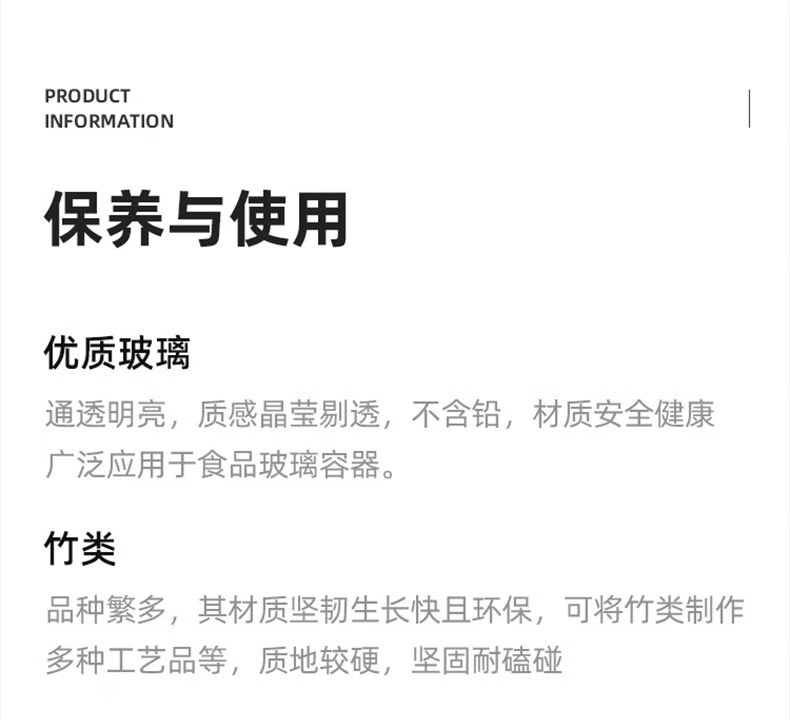 PRODUCT
INFORMATION

保养与使用

优质玻璃

通透明亮，质感晶莹剔透，不含铅，材质安全健康广泛应用于食品玻璃容器。

竹类

品种繁多，其材质坚韧生长快且环保，可将竹类制作多种工艺品等，质地较硬，坚固耐磕碰